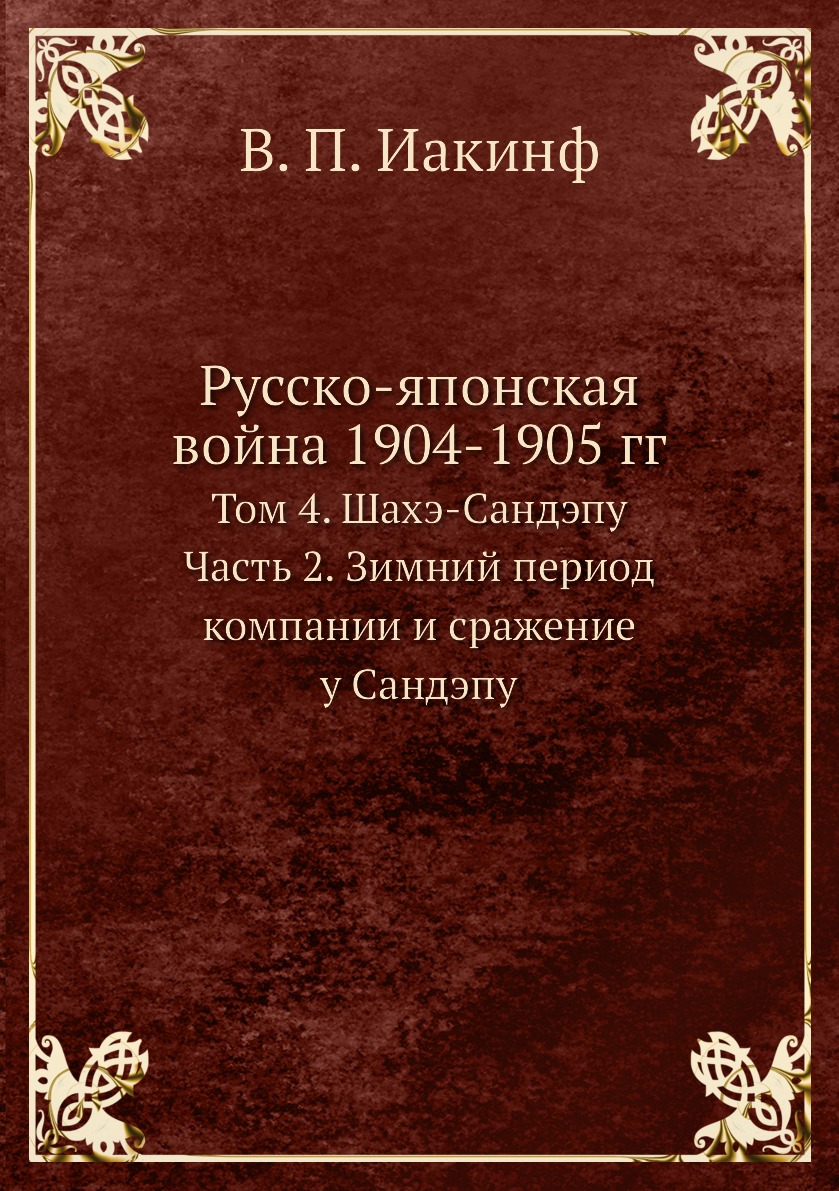 В. П. Иакинф

Русско-японская война 1904-1905 гг
Том 4. Шахэ-Сандэпу
Часть 2. Зимний период компании и сражение у Сандэпу